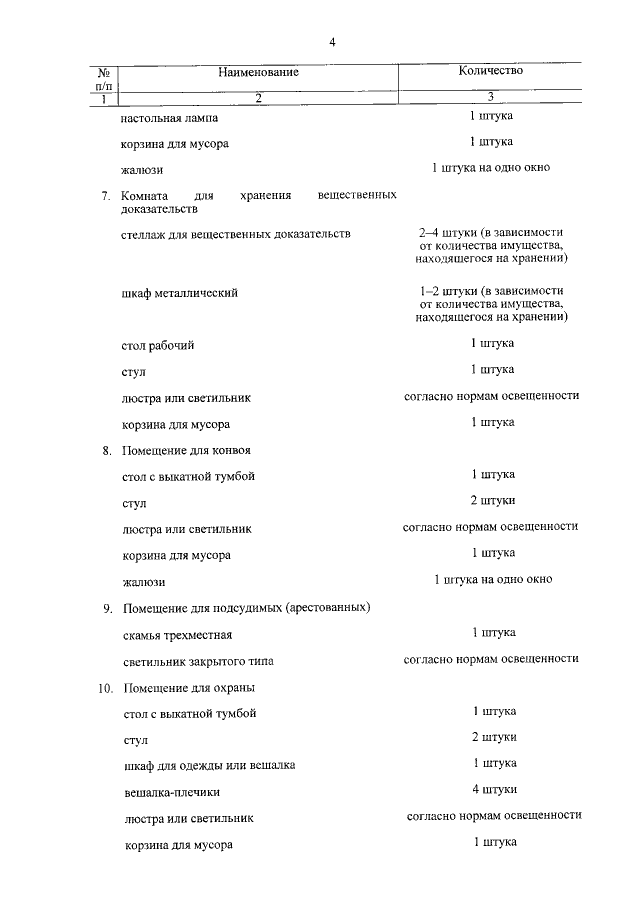 4

| № п/п | Наименование | Количество |
|---|---|---|
| 1 | 2 | 3 |
| | настольная лампа | 1 штука |
| | корзина для мусора | 1 штука |
| | жалюзи | 1 штука на одно окно |
| 7. | Комната для хранения вещественных доказательств | |
| | стеллаж для вещественных доказательств | 2–4 штуки (в зависимости от количества имущества, находящегося на хранении) |
| | шкаф металлический | 1–2 штуки (в зависимости от количества имущества, находящегося на хранении) |
| | стол рабочий | 1 штука |
| | стул | 1 штука |
| | люстра или светильник | согласно нормам освещенности |
| | корзина для мусора | 1 штука |
| 8. | Помещение для конвоя | |
| | стол с выкатной тумбой | 1 штука |
| | стул | 2 штуки |
| | люстра или светильник | согласно нормам освещенности |
| | корзина для мусора | 1 штука |
| | жалюзи | 1 штука на одно окно |
| 9. | Помещение для подсудимых (арестованных) | |
| | скамья трехместная | 1 штука |
| | светильник закрытого типа | согласно нормам освещенности |
| 10. | Помещение для охраны | |
| | стол с выкатной тумбой | 1 штука |
| | стул | 2 штуки |
| | шкаф для одежды или вешалка | 1 штука |
| | вешалка-плечики | 4 штуки |
| | люстра или светильник | согласно нормам освещенности |
| | корзина для мусора | 1 штука |